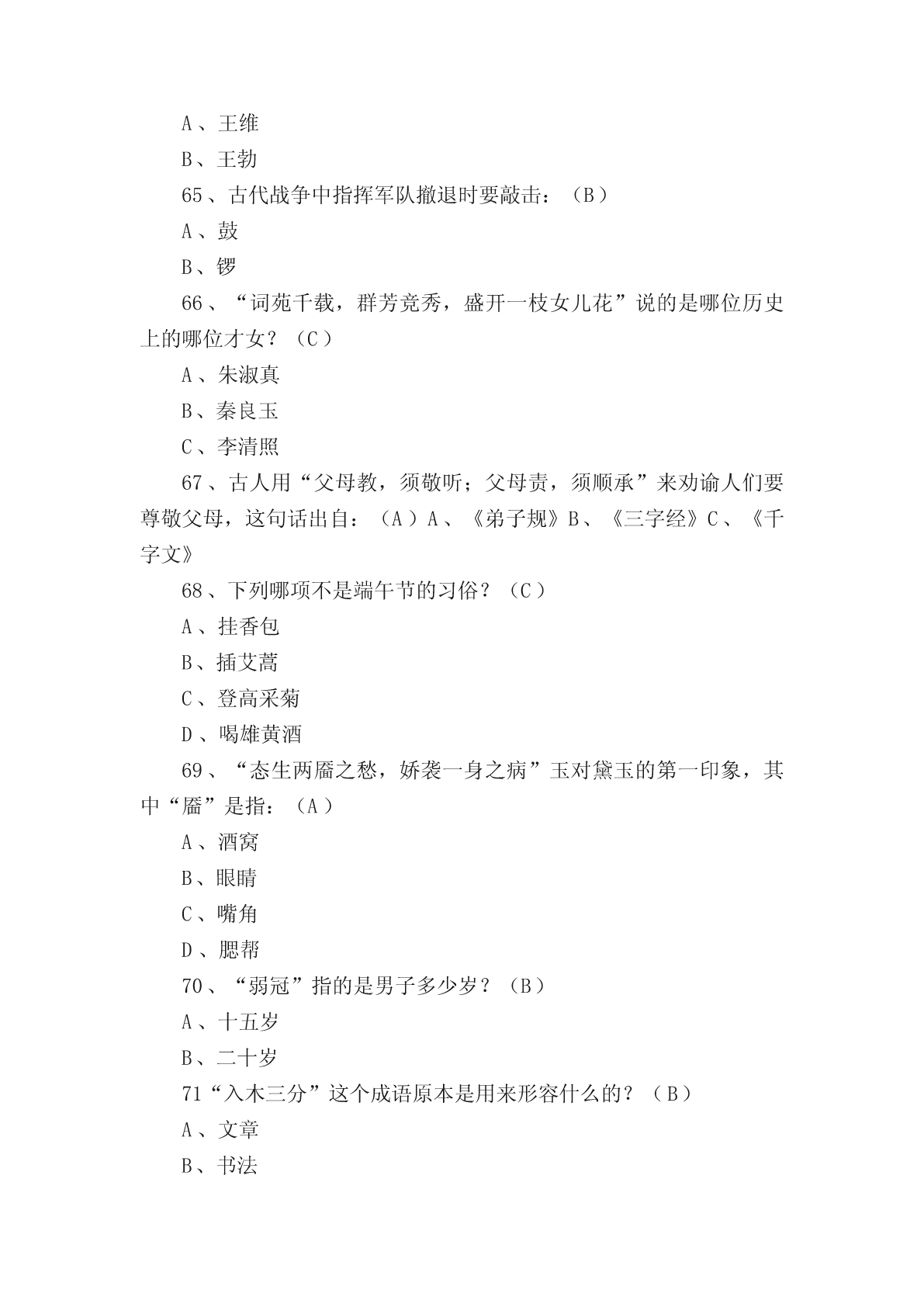 A、王维

B、王勃

65、古代战争中指挥军队撤退时要敲击：（B）

A、鼓

B、锣

66、“词苑千载，群芳竞秀，盛开一枝女儿花”说的是哪位历史上的哪位才女？（C）

A、朱淑真

B、秦良玉

C、李清照

67、古人用“父母教，须敬听；父母责，须顺承”来劝谕人们要尊敬父母，这句话出自：（A）A、《弟子规》B、《三字经》C、《千字文》

68、下列哪项不是端午节的习俗？（C）

A、挂香包

B、插艾蒿

C、登高采菊

D、喝雄黄酒

69、“态生两靥之愁，娇袭一身之病”玉对黛玉的第一印象，其中“靥”是指：（A）

A、酒窝

B、眼睛

C、嘴角

D、腮帮

70、“弱冠”指的是男子多少岁？（B）

A、十五岁

B、二十岁

71“入木三分”这个成语原本是用来形容什么的？（B）

A、文章

B、书法